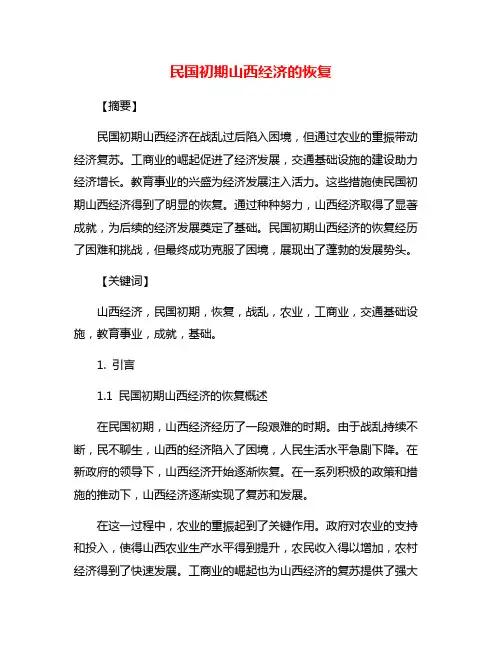 民国初期山西经济的恢复

【摘要】

民国初期山西经济在战乱过后陷入困境，但通过农业的重振带动经济复苏。工商业的崛起促进了经济发展，交通基础设施的建设助力经济增长。教育事业的兴盛为经济发展注入活力。这些措施使民国初期山西经济得到了明显的恢复。通过种种努力，山西经济取得了显著成就，为后续的经济发展奠定了基础。民国初期山西经济的恢复经历了困难和挑战，但最终成功克服了困境，展现出了蓬勃的发展势头。

【关键词】

山西经济，民国初期，恢复，战乱，农业，工商业，交通基础设施，教育事业，成就，基础。

1. 引言

1.1 民国初期山西经济的恢复概述

在民国初期，山西经济经历了一段艰难的时期。由于战乱持续不断，民不聊生，山西的经济陷入了困境，人民生活水平急剧下降。在新政府的领导下，山西经济开始逐渐恢复。在一系列积极的政策和措施的推动下，山西经济逐渐实现了复苏和发展。

在这一过程中，农业的重振起到了关键作用。政府对农业的支持和投入，使得山西农业生产水平得到提升，农民收入得以增加，农村经济得到了快速发展。工商业的崛起也为山西经济的复苏提供了强大